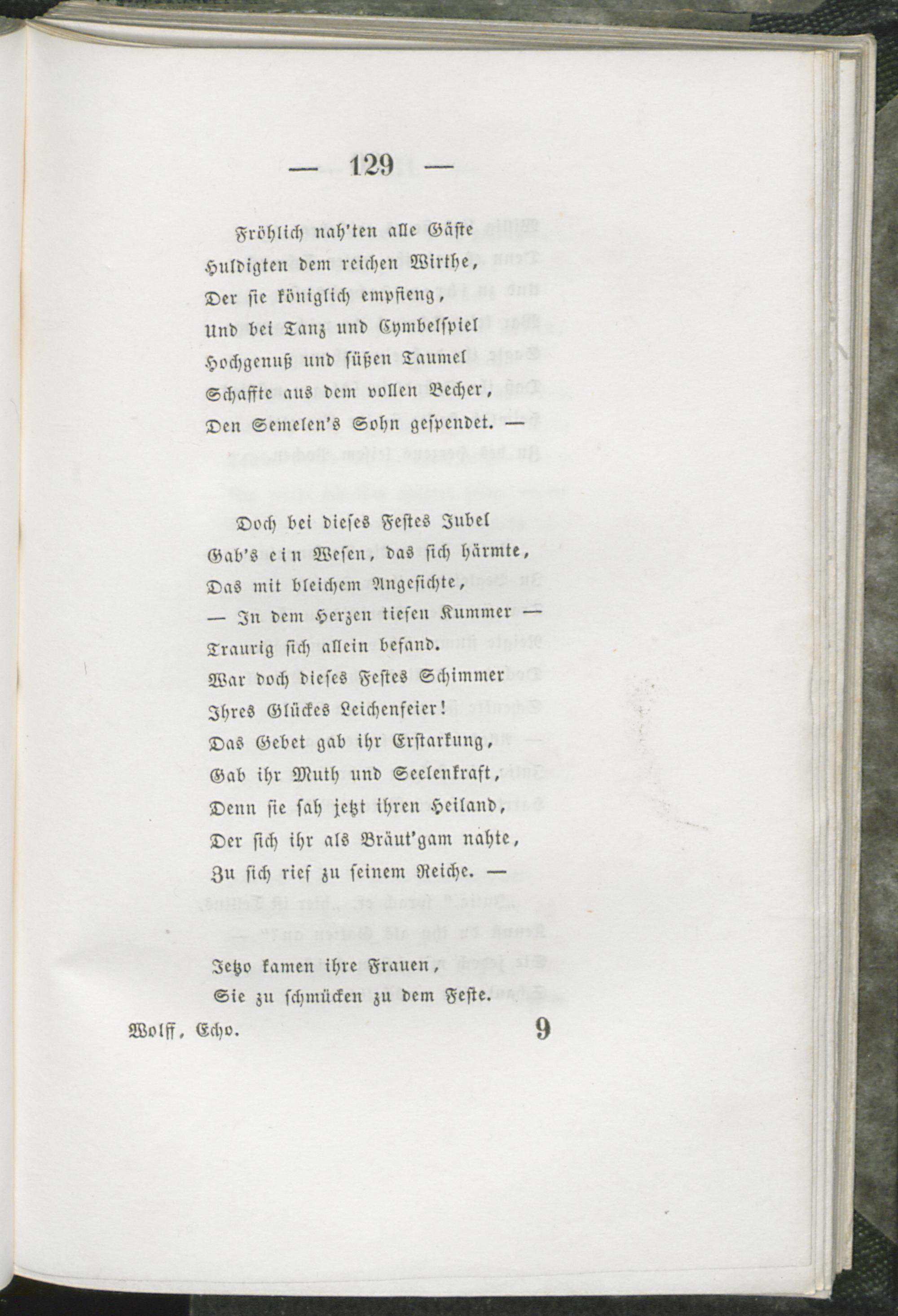 — 129 —

Fröhlich nah'ten alle Gäste
Huldigten dem reichen Wirthe,
Der sie königlich empfieng,
Und bei Tanz und Cymbelspiel
Hochgenuß und süßen Taumel
Schaffte aus dem vollen Becher,
Den Semelen's Sohn gespendet. —

Doch bei dieses Festes Jubel
Gab's ein Wesen, das sich härmte,
Das mit bleichem Angesichte,
— In dem Herzen tiefen Kummer —
Traurig sich allein befand.
War doch dieses Festes Schimmer
Ihres Glückes Leichenfeier!
Das Gebet gab ihr Erstarkung,
Gab ihr Muth und Seelenkraft,
Denn sie sah jetzt ihren Heiland,
Der sich ihr als Bräut'gam nahte,
Zu sich rief zu seinem Reiche. —

Jetzo kamen ihre Frauen,
Sie zu schmücken zu dem Feste.

Wolff, Echo. 9